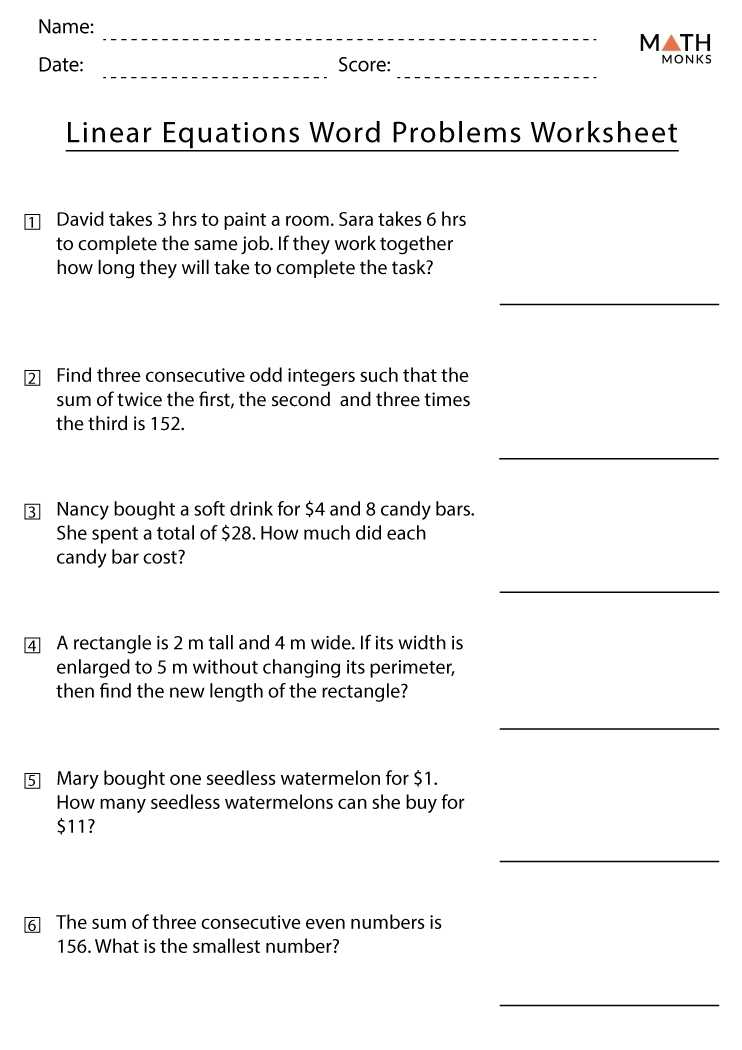 Name:
Date: Score:

MATH
MONKS

Linear Equations Word Problems Worksheet

1 David takes 3 hrs to paint a room. Sara takes 6 hrs to complete the same job. If they work together how long they will take to complete the task?

2 Find three consecutive odd integers such that the sum of twice the first, the second and three times the third is 152.

3 Nancy bought a soft drink for \$4 and 8 candy bars. She spent a total of \$28. How much did each candy bar cost?

4 A rectangle is 2 m tall and 4 m wide. If its width is enlarged to 5 m without changing its perimeter, then find the new length of the rectangle?

5 Mary bought one seedless watermelon for \$1. How many seedless watermelons can she buy for \$11?

6 The sum of three consecutive even numbers is 156. What is the smallest number?